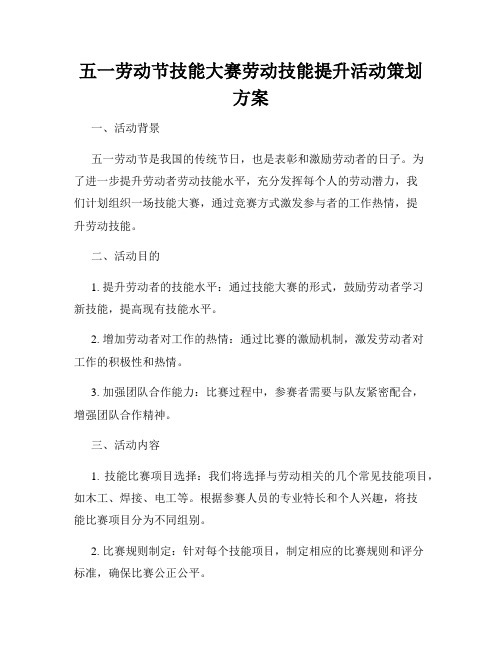 五一劳动节技能大赛劳动技能提升活动策划方案

一、活动背景

五一劳动节是我国的传统节日，也是表彰和激励劳动者的日子。为了进一步提升劳动者劳动技能水平，充分发挥每个人的劳动潜力，我们计划组织一场技能大赛，通过竞赛方式激发参与者的工作热情，提升劳动技能。

二、活动目的

1. 提升劳动者的技能水平：通过技能大赛的形式，鼓励劳动者学习新技能，提高现有技能水平。

2. 增加劳动者对工作的热情：通过比赛的激励机制，激发劳动者对工作的积极性和热情。

3. 加强团队合作能力：比赛过程中，参赛者需要与队友紧密配合，增强团队合作精神。

三、活动内容

1. 技能比赛项目选择：我们将选择与劳动相关的几个常见技能项目，如木工、焊接、电工等。根据参赛人员的专业特长和个人兴趣，将技能比赛项目分为不同组别。

2. 比赛规则制定：针对每个技能项目，制定相应的比赛规则和评分标准，确保比赛公正公平。